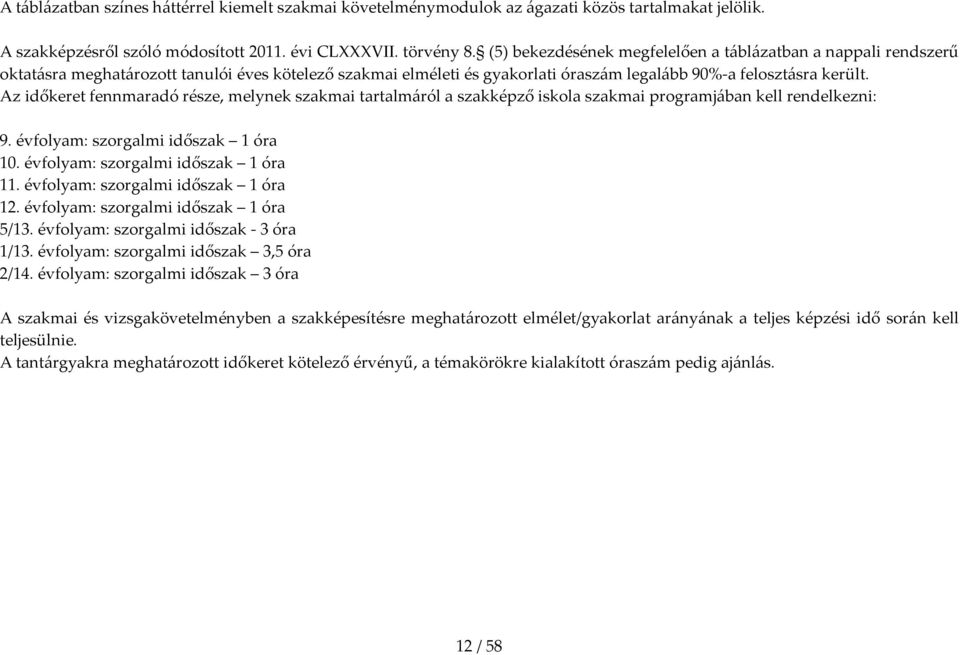 A táblázatban színes háttérrel kiemelt szakmai követelménymodulok az ágazati közös tartalmakat jelölik.

A szakképzésről szóló módosított 2011. évi CLXXXVII. törvény 8.§ (5) bekezdésének megfelelően a táblázatban a nappali rendszerű oktatásra meghatározott tanulói éves kötelező szakmai elméleti és gyakorlati óraszám legalább 90%-a felosztásra került.
Az időkeret fennmaradó része, melynek szakmai tartalmáról a szakképző iskola szakmai programjában kell rendelkezni:

9. évfolyam: szorgalmi időszak – 1 óra
10. évfolyam: szorgalmi időszak – 1 óra
11. évfolyam: szorgalmi időszak – 1 óra
12. évfolyam: szorgalmi időszak – 1 óra
5/13. évfolyam: szorgalmi időszak - 3 óra
1/13. évfolyam: szorgalmi időszak – 3,5 óra
2/14. évfolyam: szorgalmi időszak – 3 óra

A szakmai és vizsgakövetelményben a szakképesítésre meghatározott elmélet/gyakorlat arányának a teljes képzési idő során kell teljesülnie.
A tantárgyakra meghatározott időkeret kötelező érvényű, a témakörökre kialakított óraszám pedig ajánlás.

12 / 58